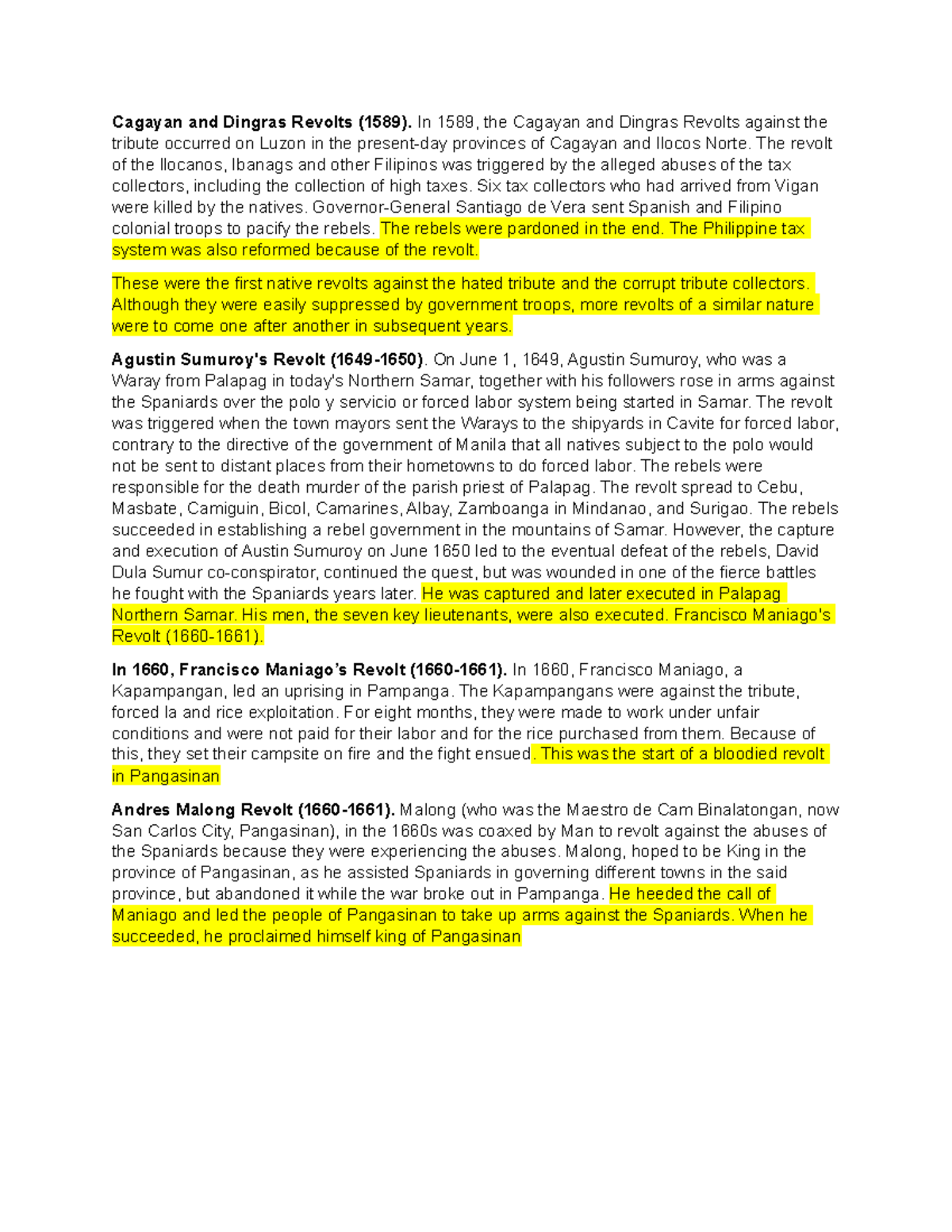 Cagayan and Dingras Revolts (1589). In 1589, the Cagayan and Dingras Revolts against the tribute occurred on Luzon in the present-day provinces of Cagayan and Ilocos Norte. The revolt of the Ilocanos, Ibanags and other Filipinos was triggered by the alleged abuses of the tax collectors, including the collection of high taxes. Six tax collectors who had arrived from Vigan were killed by the natives. Governor-General Santiago de Vera sent Spanish and Filipino colonial troops to pacify the rebels. The rebels were pardoned in the end. The Philippine tax system was also reformed because of the revolt.

These were the first native revolts against the hated tribute and the corrupt tribute collectors. Although they were easily suppressed by government troops, more revolts of a similar nature were to come one after another in subsequent years.

Agustin Sumuroy's Revolt (1649-1650). On June 1, 1649, Agustin Sumuroy, who was a Waray from Palapag in today's Northern Samar, together with his followers rose in arms against the Spaniards over the polo y servicio or forced labor system being started in Samar. The revolt was triggered when the town mayors sent the Warays to the shipyards in Cavite for forced labor, contrary to the directive of the government of Manila that all natives subject to the polo would not be sent to distant places from their hometowns to do forced labor. The rebels were responsible for the death murder of the parish priest of Palapag. The revolt spread to Cebu, Masbate, Camiguin, Bicol, Camarines, Albay, Zamboanga in Mindanao, and Surigao. The rebels succeeded in establishing a rebel government in the mountains of Samar. However, the capture and execution of Austin Sumuroy on June 1650 led to the eventual defeat of the rebels, David Dula Sumur co-conspirator, continued the quest, but was wounded in one of the fierce battles he fought with the Spaniards years later. He was captured and later executed in Palapag Northern Samar. His men, the seven key lieutenants, were also executed. Francisco Maniago's Revolt (1660-1661).

In 1660, Francisco Maniago's Revolt (1660-1661). In 1660, Francisco Maniago, a Kapampangan, led an uprising in Pampanga. The Kapampangans were against the tribute, forced la and rice exploitation. For eight months, they were made to work under unfair conditions and were not paid for their labor and for the rice purchased from them. Because of this, they set their campsite on fire and the fight ensued. This was the start of a bloodied revolt in Pangasinan

Andres Malong Revolt (1660-1661). Malong (who was the Maestro de Cam Binalatongan, now San Carlos City, Pangasinan), in the 1660s was coaxed by Man to revolt against the abuses of the Spaniards because they were experiencing the abuses. Malong, hoped to be King in the province of Pangasinan, as he assisted Spaniards in governing different towns in the said province, but abandoned it while the war broke out in Pampanga. He heeded the call of Maniago and led the people of Pangasinan to take up arms against the Spaniards. When he succeeded, he proclaimed himself king of Pangasinan